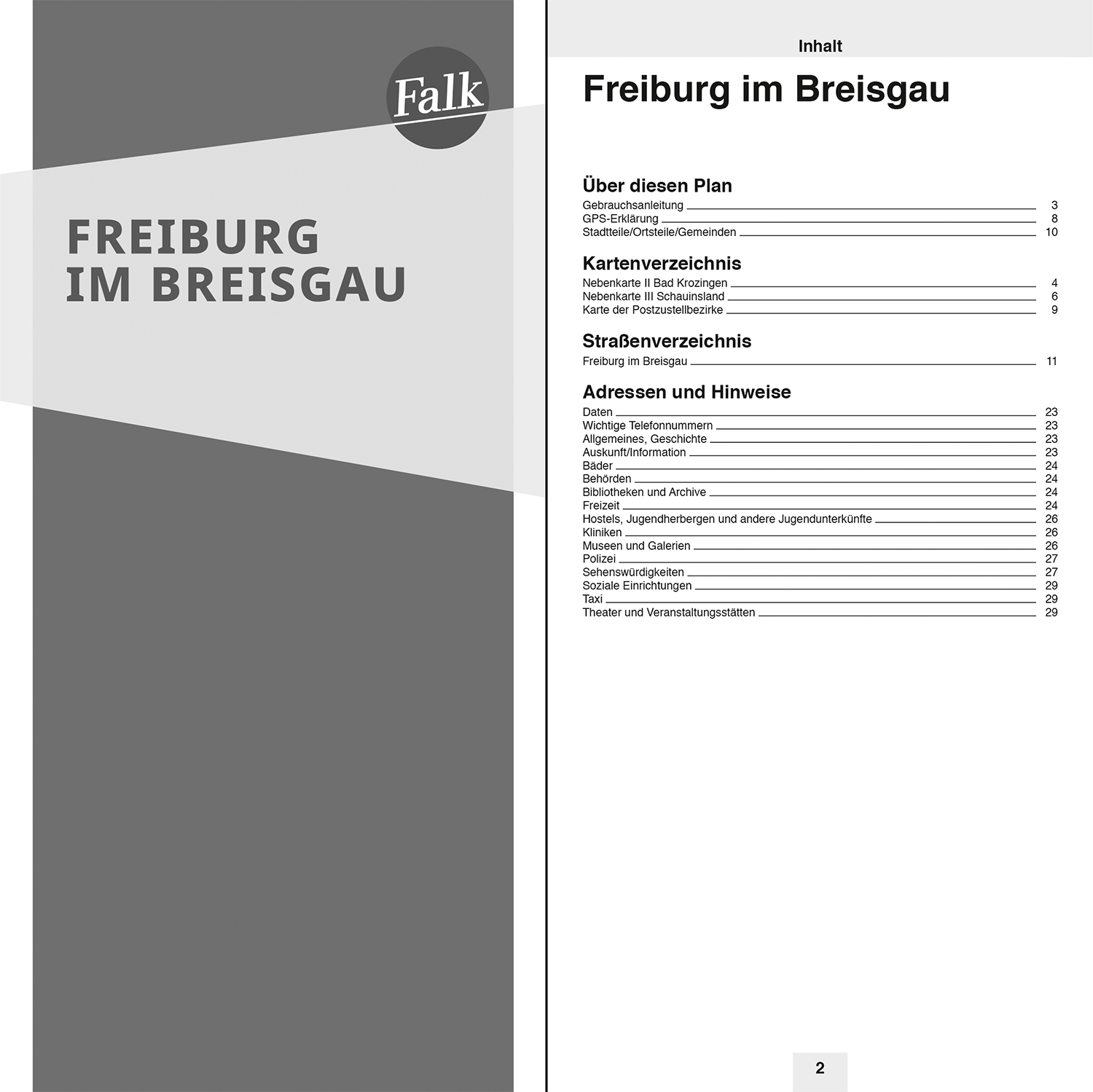 Falk

FREIBURG
IM BREISGAU

Inhalt

Freiburg im Breisgau

Über diesen Plan

Gebrauchsanleitung 3
GPS-Erklärung 8
Stadtteile/Ortsteile/Gemeinden 10

Kartenverzeichnis

Nebenkarte II Bad Krozingen 4
Nebenkarte III Schauinsland 6
Karte der Postzustellbezirke 9

Straßenverzeichnis

Freiburg im Breisgau 11

Adressen und Hinweise

Daten 23
Wichtige Telefonnummern 23
Allgemeines, Geschichte 23
Auskunft/Information 23
Bäder 24
Behörden 24
Bibliotheken und Archive 24
Freizeit 24
Hostels, Jugendherbergen und andere Jugendunterkünfte 26
Kliniken 26
Museen und Galerien 26
Polizei 27
Sehenswürdigkeiten 27
Soziale Einrichtungen 29
Taxi 29
Theater und Veranstaltungsstätten 29

2